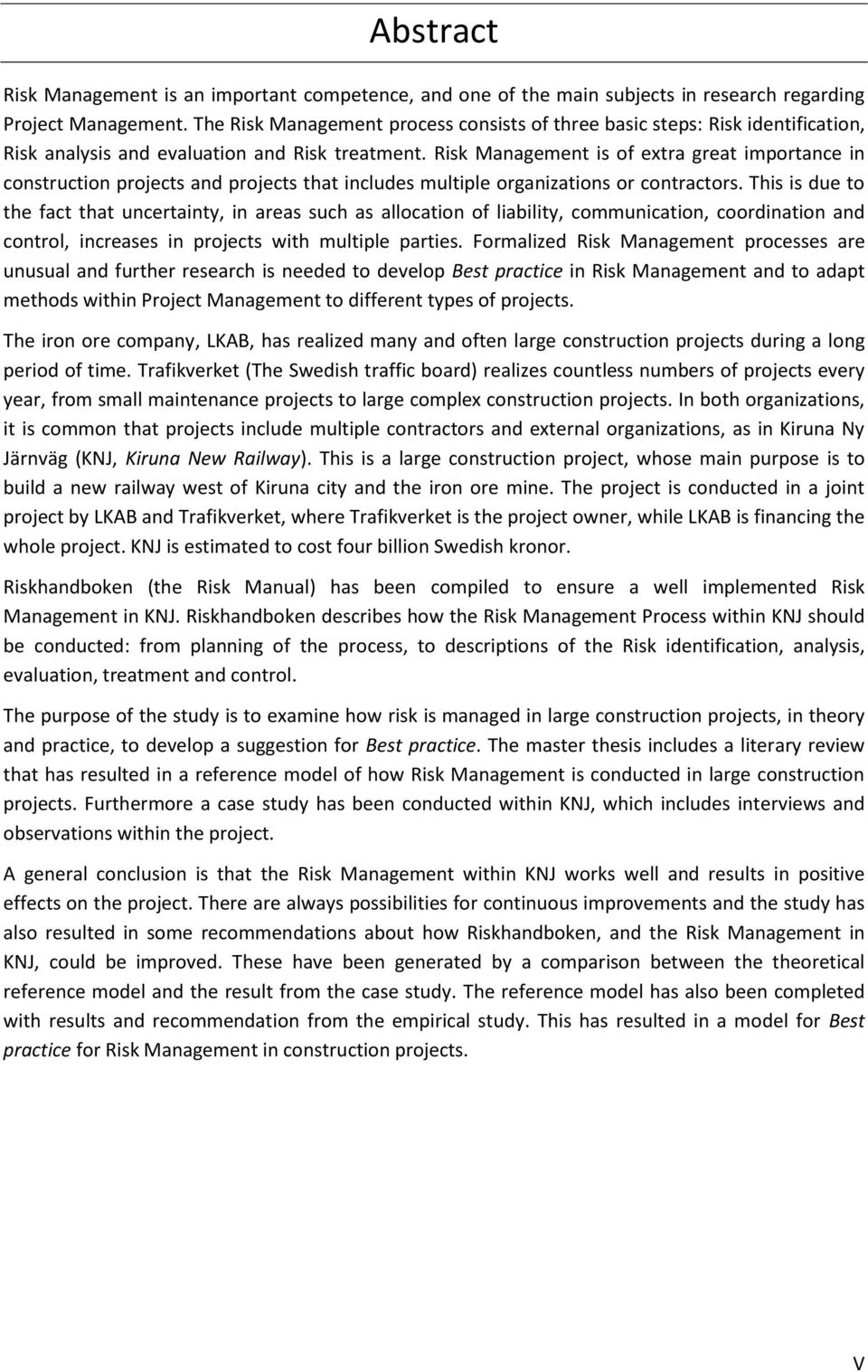 Abstract

Risk Management is an important competence, and one of the main subjects in research regarding Project Management. The Risk Management process consists of three basic steps: Risk identification, Risk analysis and evaluation and Risk treatment. Risk Management is of extra great importance in construction projects and projects that includes multiple organizations or contractors. This is due to the fact that uncertainty, in areas such as allocation of liability, communication, coordination and control, increases in projects with multiple parties. Formalized Risk Management processes are unusual and further research is needed to develop Best practice in Risk Management and to adapt methods within Project Management to different types of projects.

The iron ore company, LKAB, has realized many and often large construction projects during a long period of time. Trafikverket (The Swedish traffic board) realizes countless numbers of projects every year, from small maintenance projects to large complex construction projects. In both organizations, it is common that projects include multiple contractors and external organizations, as in Kiruna Ny Järnväg (KNJ, Kiruna New Railway). This is a large construction project, whose main purpose is to build a new railway west of Kiruna city and the iron ore mine. The project is conducted in a joint project by LKAB and Trafikverket, where Trafikverket is the project owner, while LKAB is financing the whole project. KNJ is estimated to cost four billion Swedish kronor.

Riskhandboken (the Risk Manual) has been compiled to ensure a well implemented Risk Management in KNJ. Riskhandboken describes how the Risk Management Process within KNJ should be conducted: from planning of the process, to descriptions of the Risk identification, analysis, evaluation, treatment and control.

The purpose of the study is to examine how risk is managed in large construction projects, in theory and practice, to develop a suggestion for Best practice. The master thesis includes a literary review that has resulted in a reference model of how Risk Management is conducted in large construction projects. Furthermore a case study has been conducted within KNJ, which includes interviews and observations within the project.

A general conclusion is that the Risk Management within KNJ works well and results in positive effects on the project. There are always possibilities for continuous improvements and the study has also resulted in some recommendations about how Riskhandboken, and the Risk Management in KNJ, could be improved. These have been generated by a comparison between the theoretical reference model and the result from the case study. The reference model has also been completed with results and recommendation from the empirical study. This has resulted in a model for Best practice for Risk Management in construction projects.

V